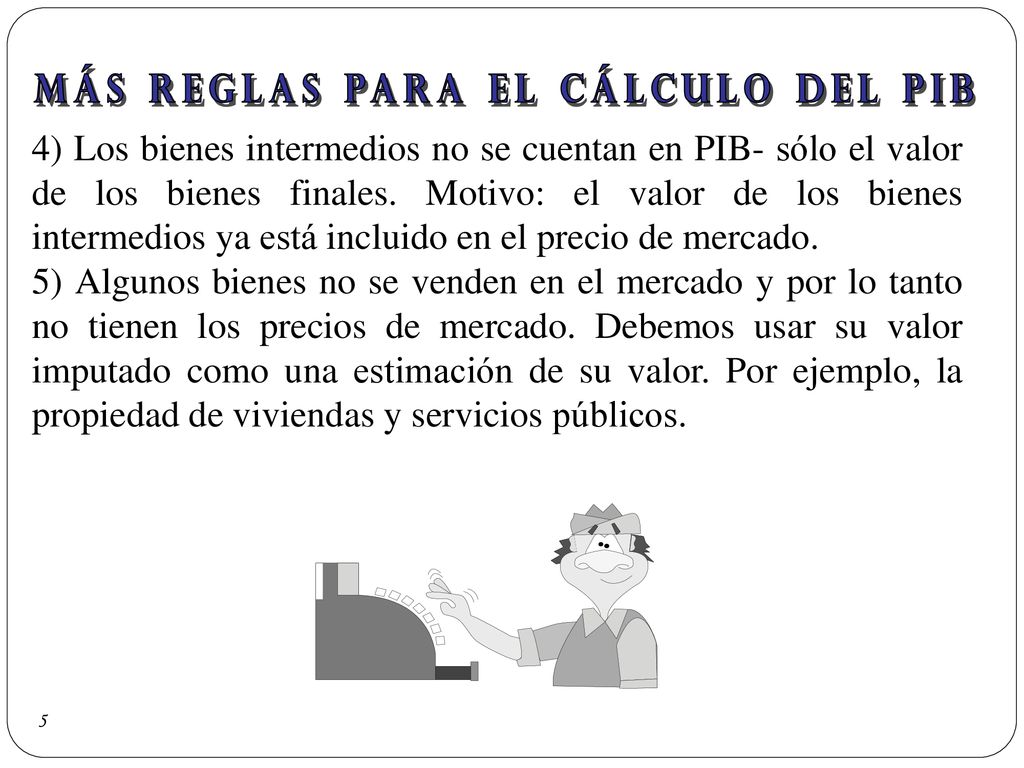 MÁS REGLAS PARA EL CÁLCULO DEL PIB

4) Los bienes intermedios no se cuentan en PIB- sólo el valor de los bienes finales. Motivo: el valor de los bienes intermedios ya está incluido en el precio de mercado.
5) Algunos bienes no se venden en el mercado y por lo tanto no tienen los precios de mercado. Debemos usar su valor imputado como una estimación de su valor. Por ejemplo, la propiedad de viviendas y servicios públicos.

5